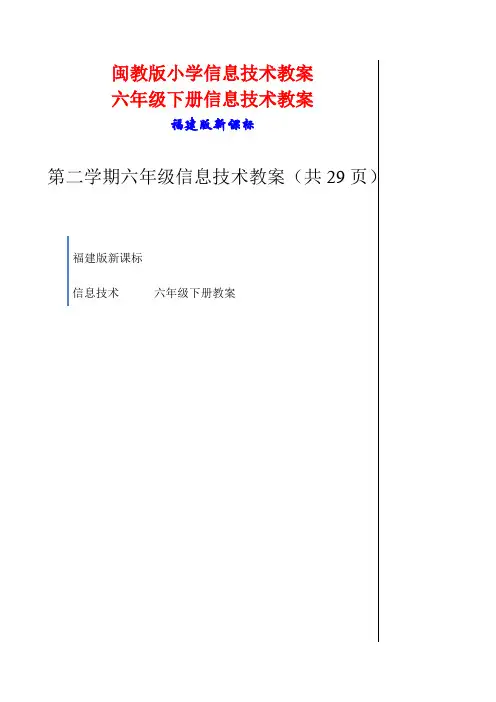 闽教版小学信息技术教案
六年级下册信息技术教案
福建版新课标

第二学期六年级信息技术教案（共29页）

福建版新课标

信息技术 六年级下册教案